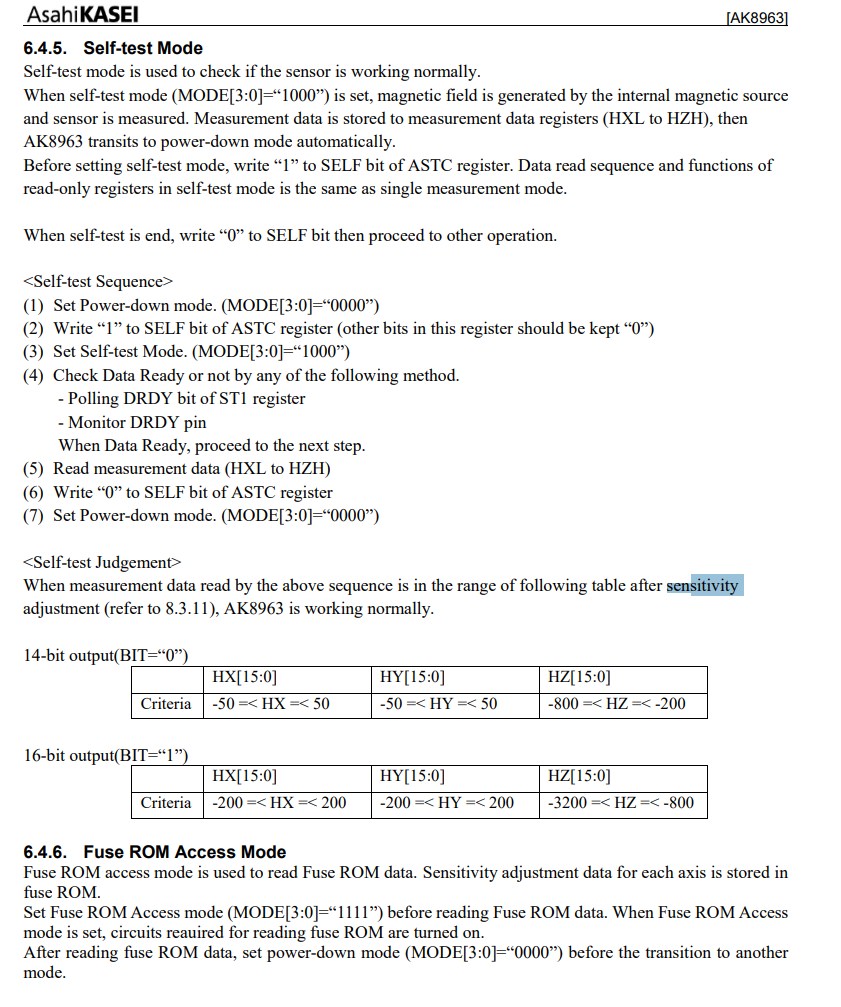 AsahiKASEI [AK8963]

6.4.5. Self-test Mode

Self-test mode is used to check if the sensor is working normally.
When self-test mode (MODE[3:0]="1000") is set, magnetic field is generated by the internal magnetic source and sensor is measured. Measurement data is stored to measurement data registers (HXL to HZH), then AK8963 transits to power-down mode automatically.
Before setting self-test mode, write "1" to SELF bit of ASTC register. Data read sequence and functions of read-only registers in self-test mode is the same as single measurement mode.

When self-test is end, write "0" to SELF bit then proceed to other operation.

<Self-test Sequence>
(1) Set Power-down mode. (MODE[3:0]="0000")
(2) Write "1" to SELF bit of ASTC register (other bits in this register should be kept "0")
(3) Set Self-test Mode. (MODE[3:0]="1000")
(4) Check Data Ready or not by any of the following method.
- Polling DRDY bit of ST1 register
- Monitor DRDY pin
When Data Ready, proceed to the next step.
(5) Read measurement data (HXL to HZH)
(6) Write "0" to SELF bit of ASTC register
(7) Set Power-down mode. (MODE[3:0]="0000")

<Self-test Judgement>
When measurement data read by the above sequence is in the range of following table after sensitivity adjustment (refer to 8.3.11), AK8963 is working normally.

14-bit output(BIT="0")

| | HX[15:0] | HY[15:0] | HZ[15:0] |
|---|---|---|---|
| Criteria | -50 =< HX =< 50 | -50 =< HY =< 50 | -800 =< HZ =< -200 |

16-bit output(BIT="1")

| | HX[15:0] | HY[15:0] | HZ[15:0] |
|---|---|---|---|
| Criteria | -200 =< HX =< 200 | -200 =< HY =< 200 | -3200 =< HZ =< -800 |

6.4.6. Fuse ROM Access Mode

Fuse ROM access mode is used to read Fuse ROM data. Sensitivity adjustment data for each axis is stored in fuse ROM.
Set Fuse ROM Access mode (MODE[3:0]="1111") before reading Fuse ROM data. When Fuse ROM Access mode is set, circuits reauired for reading fuse ROM are turned on.
After reading fuse ROM data, set power-down mode (MODE[3:0]="0000") before the transition to another mode.